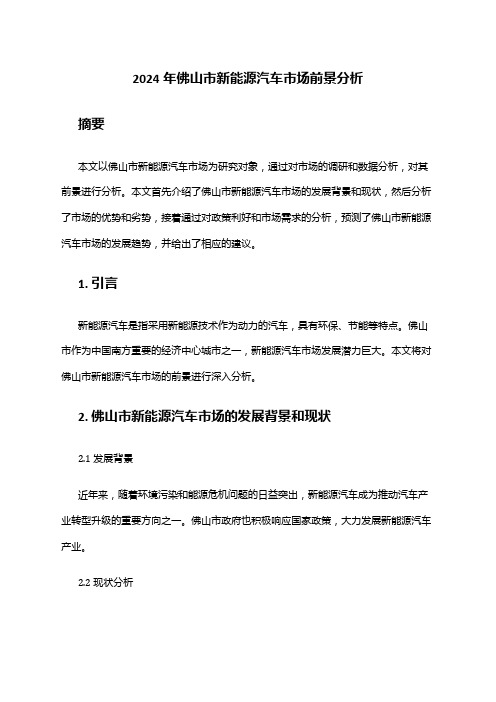 2024 年佛山市新能源汽车市场前景分析

摘要

本文以佛山市新能源汽车市场为研究对象，通过对市场的调研和数据分析，对其前景进行分析。本文首先介绍了佛山市新能源汽车市场的发展背景和现状，然后分析了市场的优势和劣势，接着通过对政策利好和市场需求的分析，预测了佛山市新能源汽车市场的发展趋势，并给出了相应的建议。

1. 引言

新能源汽车是指采用新能源技术作为动力的汽车，具有环保、节能等特点。佛山市作为中国南方重要的经济中心城市之一，新能源汽车市场发展潜力巨大。本文将对佛山市新能源汽车市场的前景进行深入分析。

2. 佛山市新能源汽车市场的发展背景和现状

2.1 发展背景

近年来，随着环境污染和能源危机问题的日益突出，新能源汽车成为推动汽车产业转型升级的重要方向之一。佛山市政府也积极响应国家政策，大力发展新能源汽车产业。

2.2 现状分析